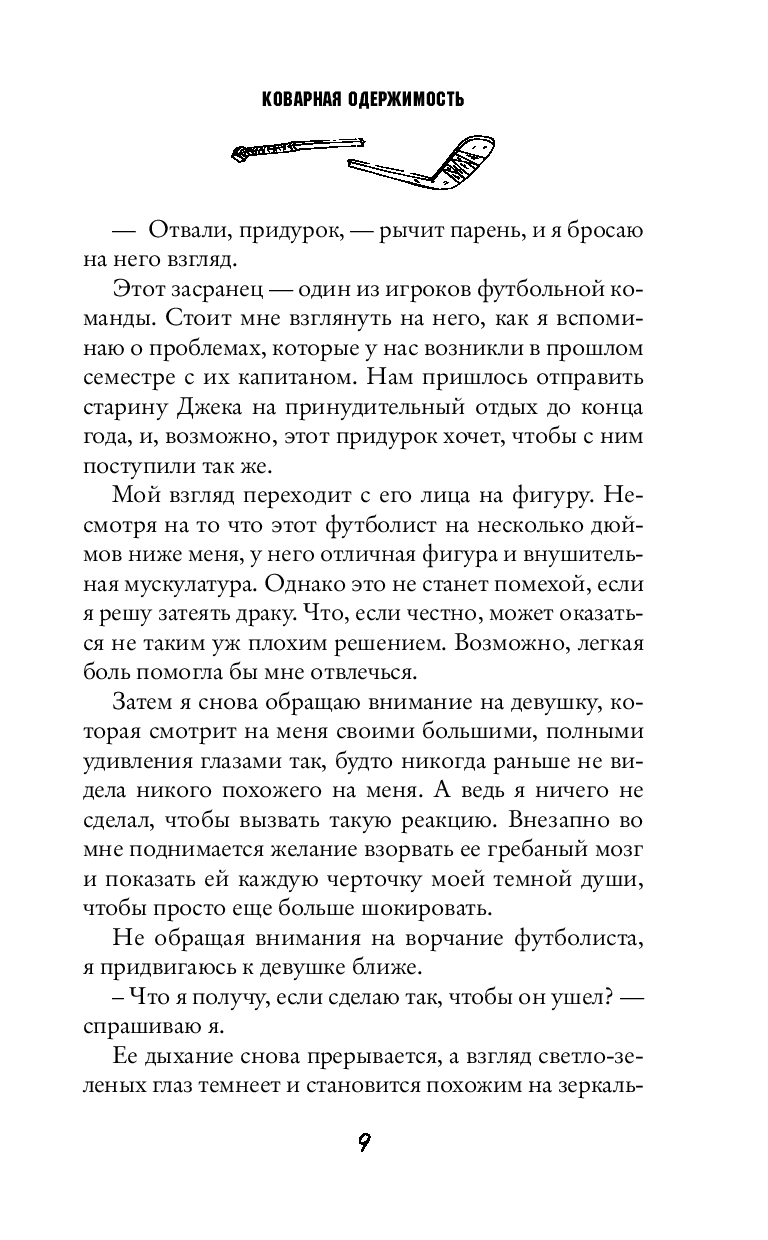 КОВАРНАЯ ОДЕРЖИМОСТЬ

— Отвали, придурок, — рычит парень, и я бросаю на него взгляд.

Этот засранец — один из игроков футбольной команды. Стоит мне взглянуть на него, как я вспоминаю о проблемах, которые у нас возникли в прошлом семестре с их капитаном. Нам пришлось отправить старину Джека на принудительный отдых до конца года, и, возможно, этот придурок хочет, чтобы с ним поступили так же.

Мой взгляд переходит с его лица на фигуру. Несмотря на то что этот футболист на несколько дюймов ниже меня, у него отличная фигура и внушительная мускулатура. Однако это не станет помехой, если я решу затеять драку. Что, если честно, может оказаться не таким уж плохим решением. Возможно, легкая боль помогла бы мне отвлечься.

Затем я снова обращаю внимание на девушку, которая смотрит на меня своими большими, полными удивления глазами так, будто никогда раньше не видела никого похожего на меня. А ведь я ничего не сделал, чтобы вызвать такую реакцию. Внезапно во мне поднимается желание взорвать ее гребаный мозг и показать ей каждую черточку моей темной души, чтобы просто еще больше шокировать.

Не обращая внимания на ворчание футболиста, я придвигаюсь к девушке ближе.

– Что я получу, если сделаю так, чтобы он ушел? — спрашиваю я.

Ее дыхание снова прерывается, а взгляд светло-зеленых глаз темнеет и становится похожим на зеркаль-

9